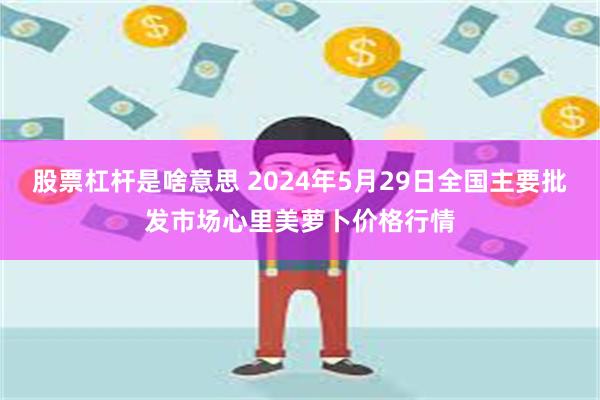 股票杠杆是啥意思 2024年5月29日全国主要批发市场心里美萝卜价格行情